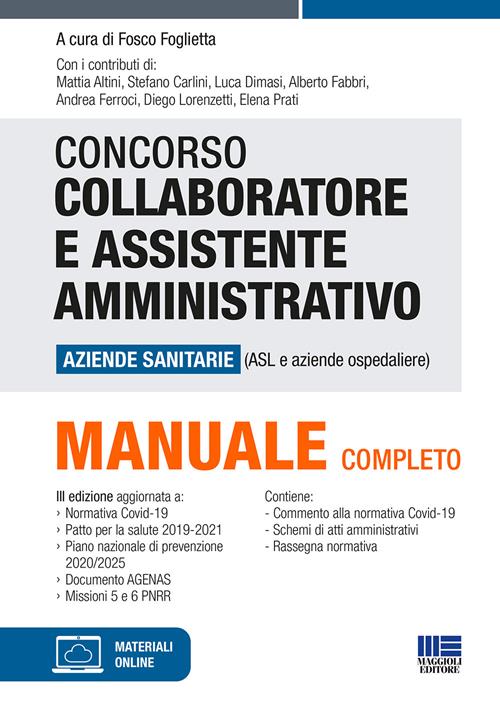 A cura di Fosco Foglietta

Con i contributi di:
Mattia Altini, Stefano Carlini, Luca Dimasi, Alberto Fabbri, Andrea Ferroci, Diego Lorenzetti, Elena Prati

CONCORSO
COLLABORATORE E ASSISTENTE AMMINISTRATIVO

AZIENDE SANITARIE (ASL e aziende ospedaliere)

MANUALE COMPLETO

III edizione aggiornata a:
› Normativa Covid-19
› Patto per la salute 2019-2021
› Piano nazionale di prevenzione 2020/2025
› Documento AGENAS
› Missioni 5 e 6 PNRR

Contiene:
- Commento alla normativa Covid-19
- Schemi di atti amministrativi
- Rassegna normativa

MATERIALI ONLINE

MAGGIOLI EDITORE